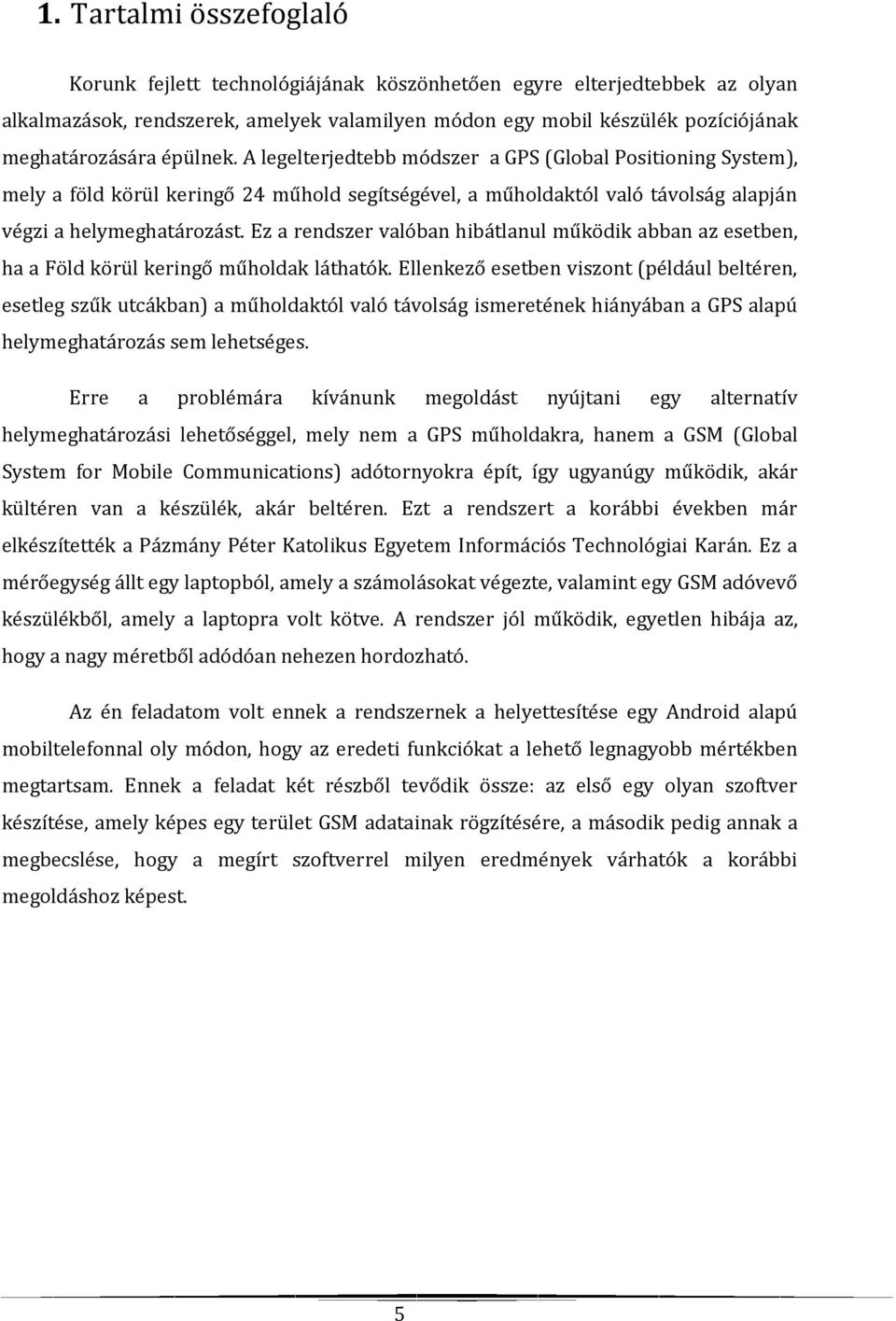 1. Tartalmi összefoglaló

Korunk fejlett technológiájának köszönhetően egyre elterjedtebbek az olyan alkalmazások, rendszerek, amelyek valamilyen módon egy mobil készülék pozíciójának meghatározására épülnek. A legelterjedtebb módszer a GPS (Global Positioning System), mely a föld körül keringő 24 műhold segítségével, a műholdaktól való távolság alapján végzi a helymeghatározást. Ez a rendszer valóban hibátlanul működik abban az esetben, ha a Föld körül keringő műholdak láthatók. Ellenkező esetben viszont (például beltéren, esetleg szűk utcákban) a műholdaktól való távolság ismeretének hiányában a GPS alapú helymeghatározás sem lehetséges.

Erre a problémára kívánunk megoldást nyújtani egy alternatív helymeghatározási lehetőséggel, mely nem a GPS műholdakra, hanem a GSM (Global System for Mobile Communications) adótornyokra épít, így ugyanúgy működik, akár kültéren van a készülék, akár beltéren. Ezt a rendszert a korábbi években már elkészítették a Pázmány Péter Katolikus Egyetem Információs Technológiai Karán. Ez a mérőegység állt egy laptopból, amely a számolásokat végezte, valamint egy GSM adóvevő készülékből, amely a laptopra volt kötve. A rendszer jól működik, egyetlen hibája az, hogy a nagy méretből adódóan nehezen hordozható.

Az én feladatom volt ennek a rendszernek a helyettesítése egy Android alapú mobiltelefonnal oly módon, hogy az eredeti funkciókat a lehető legnagyobb mértékben megtartsam. Ennek a feladat két részből tevődik össze: az első egy olyan szoftver készítése, amely képes egy terület GSM adatainak rögzítésére, a második pedig annak a megbecslése, hogy a megírt szoftverrel milyen eredmények várhatók a korábbi megoldáshoz képest.

5